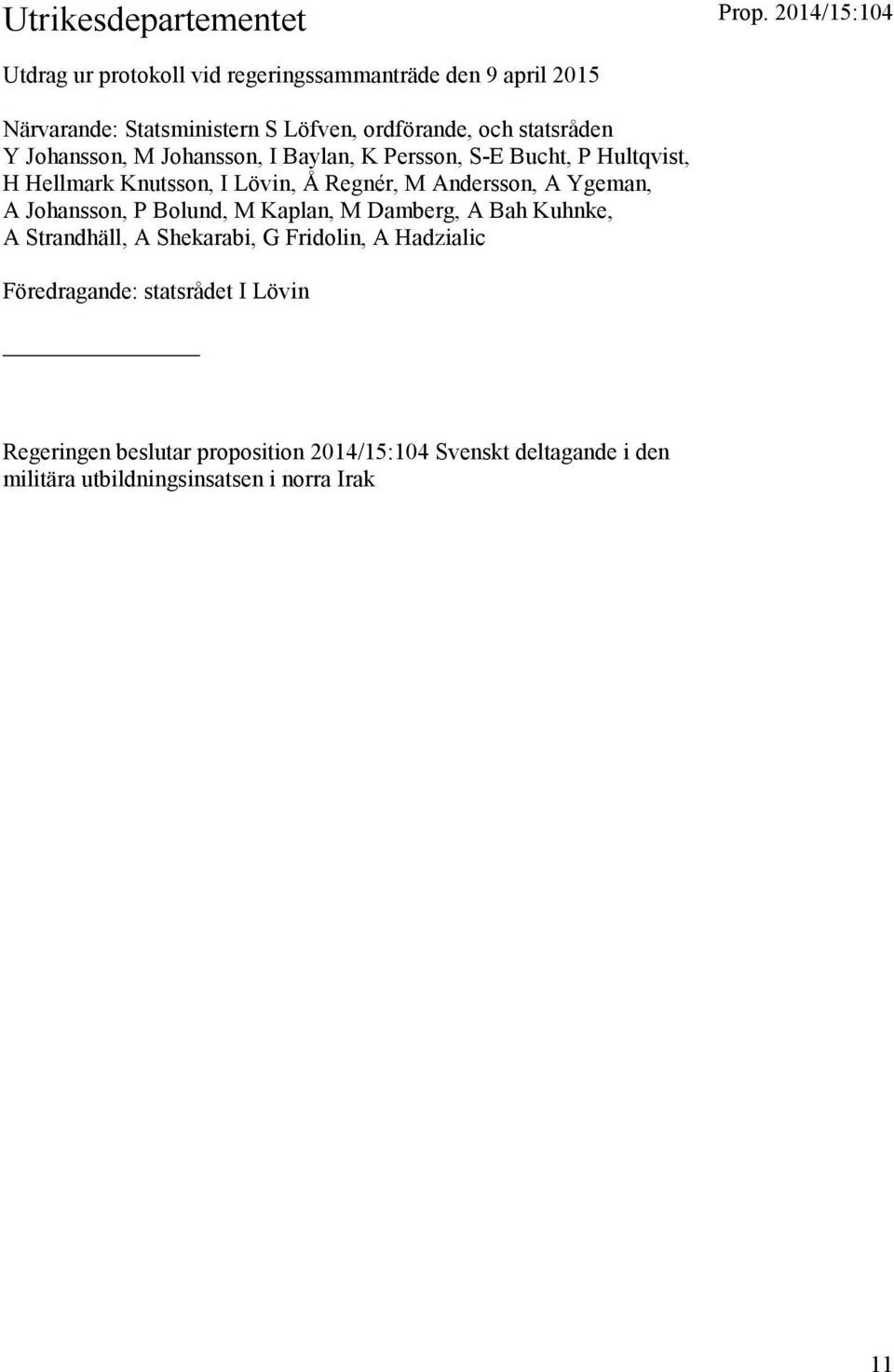 Utrikesdepartementet

Prop. 2014/15:104

Utdrag ur protokoll vid regeringssammanträde den 9 april 2015

Närvarande: Statsministern S Löfven, ordförande, och statsråden Y Johansson, M Johansson, I Baylan, K Persson, S-E Bucht, P Hultqvist, H Hellmark Knutsson, I Lövin, Å Regnér, M Andersson, A Ygeman, A Johansson, P Bolund, M Kaplan, M Damberg, A Bah Kuhnke, A Strandhäll, A Shekarabi, G Fridolin, A Hadzialic

Föredragande: statsrådet I Lövin

Regeringen beslutar proposition 2014/15:104 Svenskt deltagande i den militära utbildningsinsatsen i norra Irak

11